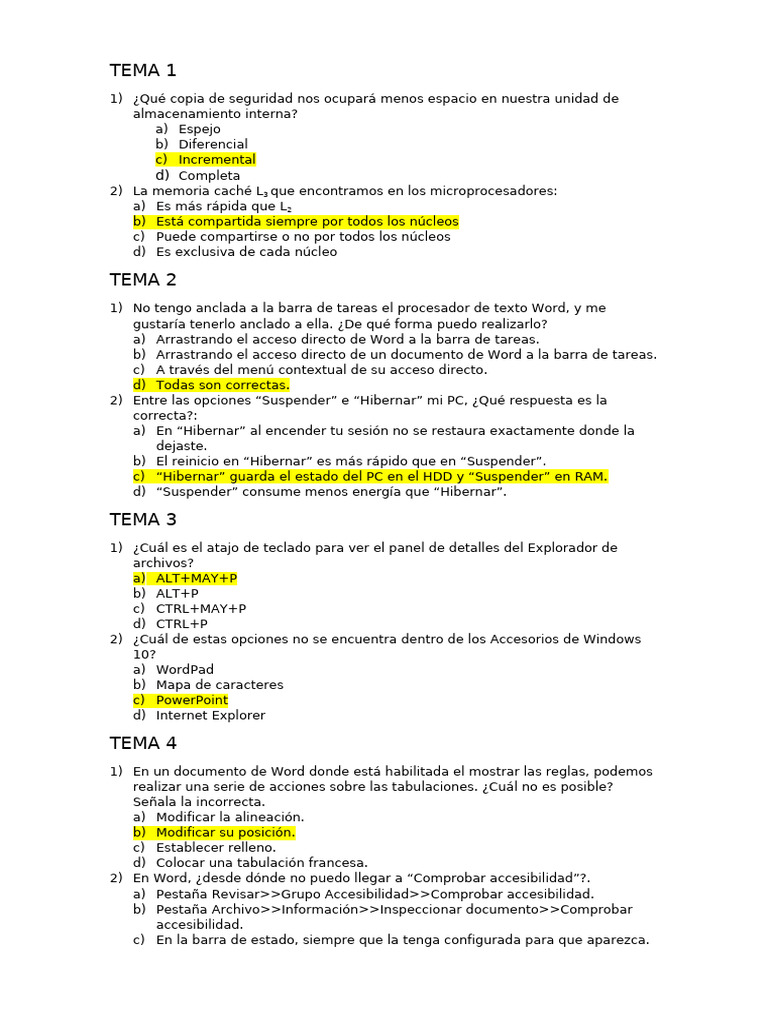 TEMA 1

1) ¿Qué copia de seguridad nos ocupará menos espacio en nuestra unidad de almacenamiento interna?
a) Espejo
b) Diferencial
c) Incremental
d) Completa
2) La memoria caché $L_3$ que encontramos en los microprocesadores:
a) Es más rápida que $L_2$
b) Está compartida siempre por todos los núcleos
c) Puede compartirse o no por todos los núcleos
d) Es exclusiva de cada núcleo

TEMA 2

1) No tengo anclada a la barra de tareas el procesador de texto Word, y me gustaría tenerlo anclado a ella. ¿De qué forma puedo realizarlo?
a) Arrastrando el acceso directo de Word a la barra de tareas.
b) Arrastrando el acceso directo de un documento de Word a la barra de tareas.
c) A través del menú contextual de su acceso directo.
d) Todas son correctas.
2) Entre las opciones “Suspender” e “Hibernar” mi PC, ¿Qué respuesta es la correcta?:
a) En “Hibernar” al encender tu sesión no se restaura exactamente donde la dejaste.
b) El reinicio en “Hibernar” es más rápido que en “Suspender”.
c) “Hibernar” guarda el estado del PC en el HDD y “Suspender” en RAM.
d) “Suspender” consume menos energía que “Hibernar”.

TEMA 3

1) ¿Cuál es el atajo de teclado para ver el panel de detalles del Explorador de archivos?
a) ALT+MAY+P
b) ALT+P
c) CTRL+MAY+P
d) CTRL+P
2) ¿Cuál de estas opciones no se encuentra dentro de los Accesorios de Windows 10?
a) WordPad
b) Mapa de caracteres
c) PowerPoint
d) Internet Explorer

TEMA 4

1) En un documento de Word donde está habilitada el mostrar las reglas, podemos realizar una serie de acciones sobre las tabulaciones. ¿Cuál no es posible? Señala la incorrecta.
a) Modificar la alineación.
b) Modificar su posición.
c) Establecer relleno.
d) Colocar una tabulación francesa.
2) En Word, ¿desde dónde no puedo llegar a “Comprobar accesibilidad”?.
a) Pestaña Revisar>>Grupo Accesibilidad>>Comprobar accesibilidad.
b) Pestaña Archivo>>Información>>Inspeccionar documento>>Comprobar accesibilidad.
c) En la barra de estado, siempre que la tenga configurada para que aparezca.